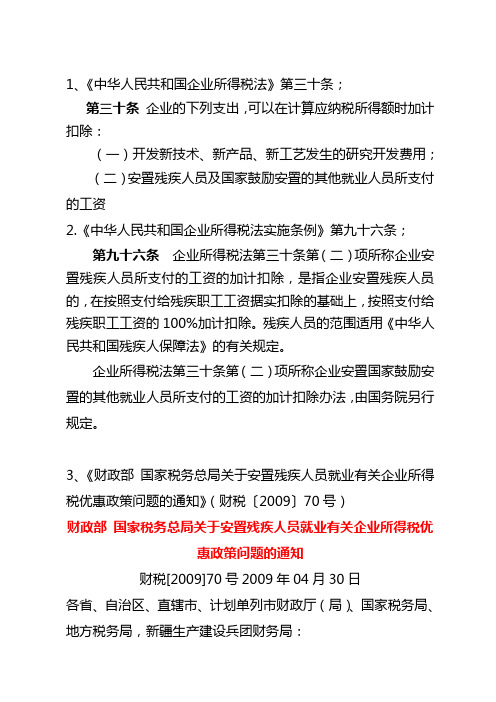 1、《中华人民共和国企业所得税法》第三十条；

第三十条 企业的下列支出，可以在计算应纳税所得额时加计扣除：

（一）开发新技术、新产品、新工艺发生的研究开发费用；

（二）安置残疾人员及国家鼓励安置的其他就业人员所支付的工资

2.《中华人民共和国企业所得税法实施条例》第九十六条；

第九十六条 企业所得税法第三十条第（二）项所称企业安置残疾人员所支付的工资的加计扣除，是指企业安置残疾人员的，在按照支付给残疾职工工资据实扣除的基础上，按照支付给残疾职工工资的 100%加计扣除。残疾人员的范围适用《中华人民共和国残疾人保障法》的有关规定。

企业所得税法第三十条第（二）项所称企业安置国家鼓励安置的其他就业人员所支付的工资的加计扣除办法，由国务院另行规定。

3、《财政部 国家税务总局关于安置残疾人员就业有关企业所得税优惠政策问题的通知》（财税〔2009〕70 号）

财政部 国家税务总局关于安置残疾人员就业有关企业所得税优惠政策问题的通知

财税[2009]70 号 2009 年 04 月 30 日

各省、自治区、直辖市、计划单列市财政厅（局）、国家税务局、地方税务局，新疆生产建设兵团财务局：